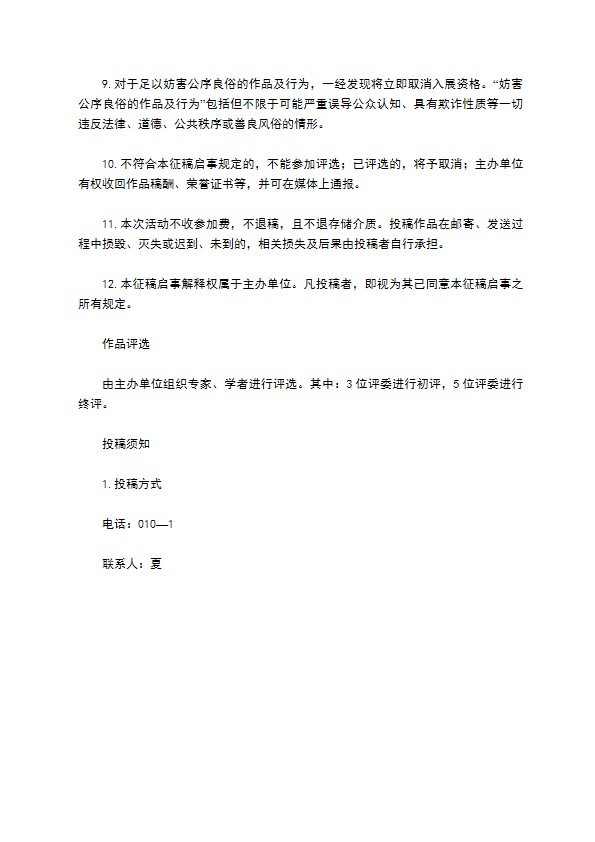 9. 对于足以妨害公序良俗的作品及行为，一经发现将立即取消入展资格。“妨害公序良俗的作品及行为”包括但不限于可能严重误导公众认知、具有欺诈性质等一切违反法律、道德、公共秩序或善良风俗的情形。

10. 不符合本征稿启事规定的，不能参加评选；已评选的，将予取消；主办单位有权收回作品稿酬、荣誉证书等，并可在媒体上通报。

11. 本次活动不收参加费，不退稿，且不退存储介质。投稿作品在邮寄、发送过程中损毁、灭失或迟到、未到的，相关损失及后果由投稿者自行承担。

12. 本征稿启事解释权属于主办单位。凡投稿者，即视为其已同意本征稿启事之所有规定。

作品评选

由主办单位组织专家、学者进行评选。其中：3 位评委进行初评，5 位评委进行终评。

投稿须知

1. 投稿方式

电话：010—1

联系人：夏